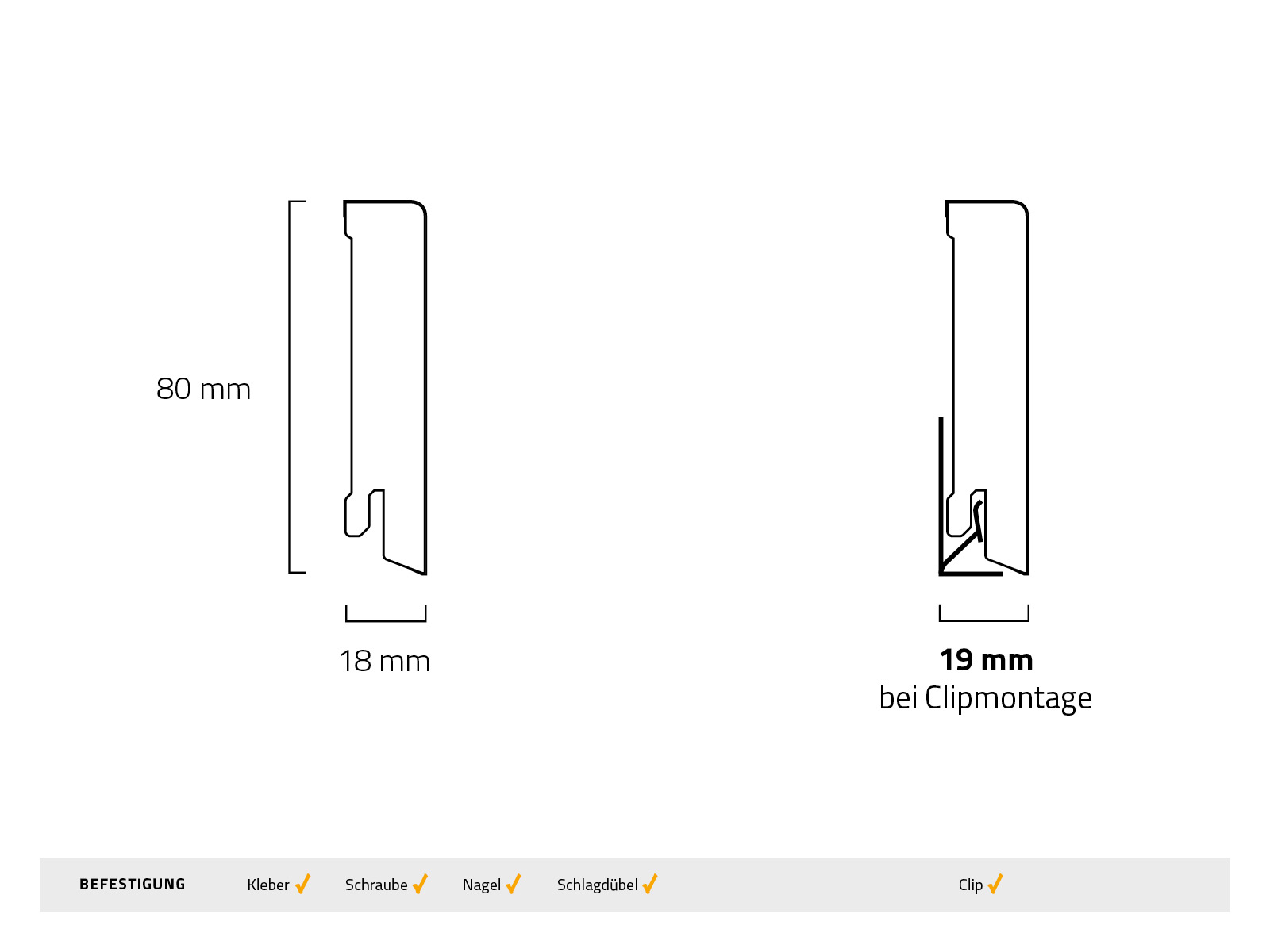 80 mm

18 mm

19 mm
bei Clipmontage

BEFESTIGUNG Kleber ✓ Schraube ✓ Nagel ✓ Schlagdübel ✓ Clip ✓